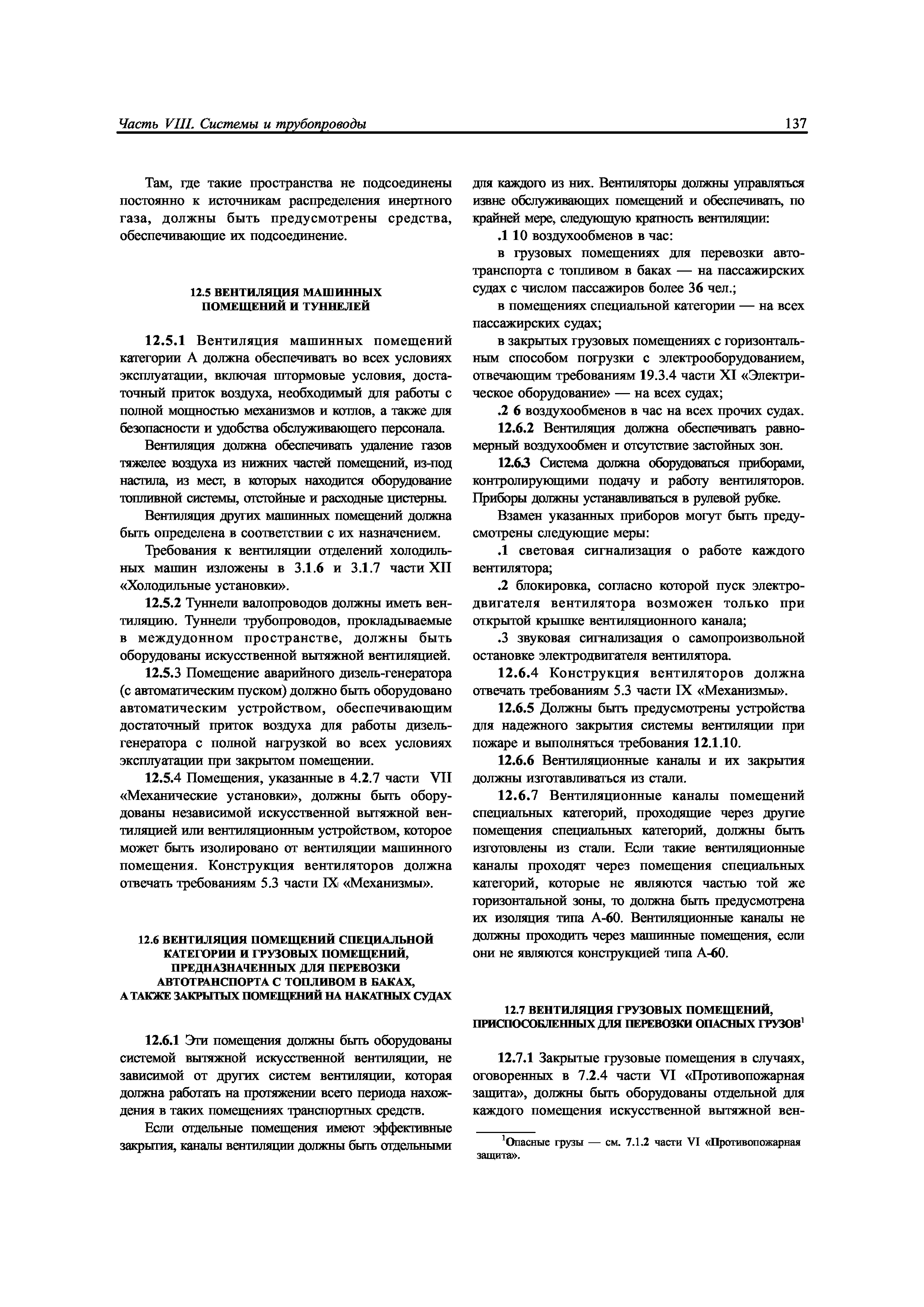 Часть VIII. Системы и трубопроводы

137

Там, где такие пространства не подсоединены постоянно к источникам распределения инертного газа, должны быть предусмотрены средства, обеспечивающие их подсоединение.

12.5 ВЕНТИЛЯЦИЯ МАШИННЫХ ПОМЕЩЕНИЙ И ТУННЕЛЕЙ

12.5.1 Вентиляция машинных помещений категории А должна обеспечивать во всех условиях эксплуатации, включая штормовые условия, достаточный приток воздуха, необходимый для работы с полной мощностью механизмов и котлов, а также для безопасности и удобства обслуживающего персонала.

Вентиляция должна обеспечивать удаление газов тяжелее воздуха из нижних частей помещений, из-под настила, из мест, в которых находится оборудование топливной системы, отстойные и расходные цистерны.

Вентиляция других машинных помещений должна быть определена в соответствии с их назначением.

Требования к вентиляции отделений холодильных машин изложены в 3.1.6 и 3.1.7 части XII «Холодильные установки».

12.5.2 Туннели валопроводов должны иметь вентиляцию. Туннели трубопроводов, прокладываемые в междудонном пространстве, должны быть оборудованы искусственной вытяжной вентиляцией.

12.5.3 Помещение аварийного дизель-генератора (с автоматическим пуском) должно быть оборудовано автоматическим устройством, обеспечивающим достаточный приток воздуха для работы дизель-генератора с полной нагрузкой во всех условиях эксплуатации при закрытом помещении.

12.5.4 Помещения, указанные в 4.2.7 части VII «Механические установки», должны быть оборудованы независимой искусственной вытяжной вентиляцией или вентиляционным устройством, которое может быть изолировано от вентиляции машинного помещения. Конструкция вентиляторов должна отвечать требованиям 5.3 части IX «Механизмы».

12.6 ВЕНТИЛЯЦИЯ ПОМЕЩЕНИЙ СПЕЦИАЛЬНОЙ КАТЕГОРИИ И ГРУЗОВЫХ ПОМЕЩЕНИЙ, ПРЕДНАЗНАЧЕННЫХ ДЛЯ ПЕРЕВОЗКИ АВТОТРАНСПОРТА С ТОПЛИВОМ В БАКАХ, А ТАКЖЕ ЗАКРЫТЫХ ПОМЕЩЕНИЙ НА НАКАТНЫХ СУДАХ

12.6.1 Эти помещения должны быть оборудованы системой вытяжной искусственной вентиляции, не зависимой от других систем вентиляции, которая должна работать на протяжении всего периода нахождения в таких помещениях транспортных средств.

Если отдельные помещения имеют эффективные закрытия, каналы вентиляции должны быть отдельными для каждого из них. Вентиляторы должны управляться извне обслуживающих помещений и обеспечивать, по крайней мере, следующую кратность вентиляции:

.1 10 воздухообменов в час:

в грузовых помещениях для перевозки автотранспорта с топливом в баках — на пассажирских судах с числом пассажиров более 36 чел.;

в помещениях специальной категории — на всех пассажирских судах;

в закрытых грузовых помещениях с горизонтальным способом погрузки с электрооборудованием, отвечающим требованиям 19.3.4 части XI «Электрическое оборудование» — на всех судах;

.2 6 воздухообменов в час на всех прочих судах.

12.6.2 Вентиляция должна обеспечивать равномерный воздухообмен и отсутствие застойных зон.

12.6.3 Система должна оборудоваться приборами, контролирующими подачу и работу вентиляторов. Приборы должны устанавливаться в рулевой рубке.

Взамен указанных приборов могут быть предусмотрены следующие меры:

.1 световая сигнализация о работе каждого вентилятора;

.2 блокировка, согласно которой пуск электродвигателя вентилятора возможен только при открытой крышке вентиляционного канала;

.3 звуковая сигнализация о самопроизвольной остановке электродвигателя вентилятора.

12.6.4 Конструкция вентиляторов должна отвечать требованиям 5.3 части IX «Механизмы».

12.6.5 Должны быть предусмотрены устройства для надежного закрытия системы вентиляции при пожаре и выполняться требования 12.1.10.

12.6.6 Вентиляционные каналы и их закрытия должны изготавливаться из стали.

12.6.7 Вентиляционные каналы помещений специальных категорий, проходящие через другие помещения специальных категорий, должны быть изготовлены из стали. Если такие вентиляционные каналы проходят через помещения специальных категорий, которые не являются частью той же горизонтальной зоны, то должна быть предусмотрена их изоляция типа А-60. Вентиляционные каналы не должны проходить через машинные помещения, если они не являются конструкцией типа А-60.

12.7 ВЕНТИЛЯЦИЯ ГРУЗОВЫХ ПОМЕЩЕНИЙ, ПРИСПОСОБЛЕННЫХ ДЛЯ ПЕРЕВОЗКИ ОПАСНЫХ ГРУЗОВ$^1$

12.7.1 Закрытые грузовые помещения в случаях, оговоренных в 7.2.4 части VI «Противопожарная защита», должны быть оборудованы отдельной для каждого помещения искусственной вытяжной вен-

$^1$Опасные грузы — см. 7.1.2 части VI «Противопожарная защита».